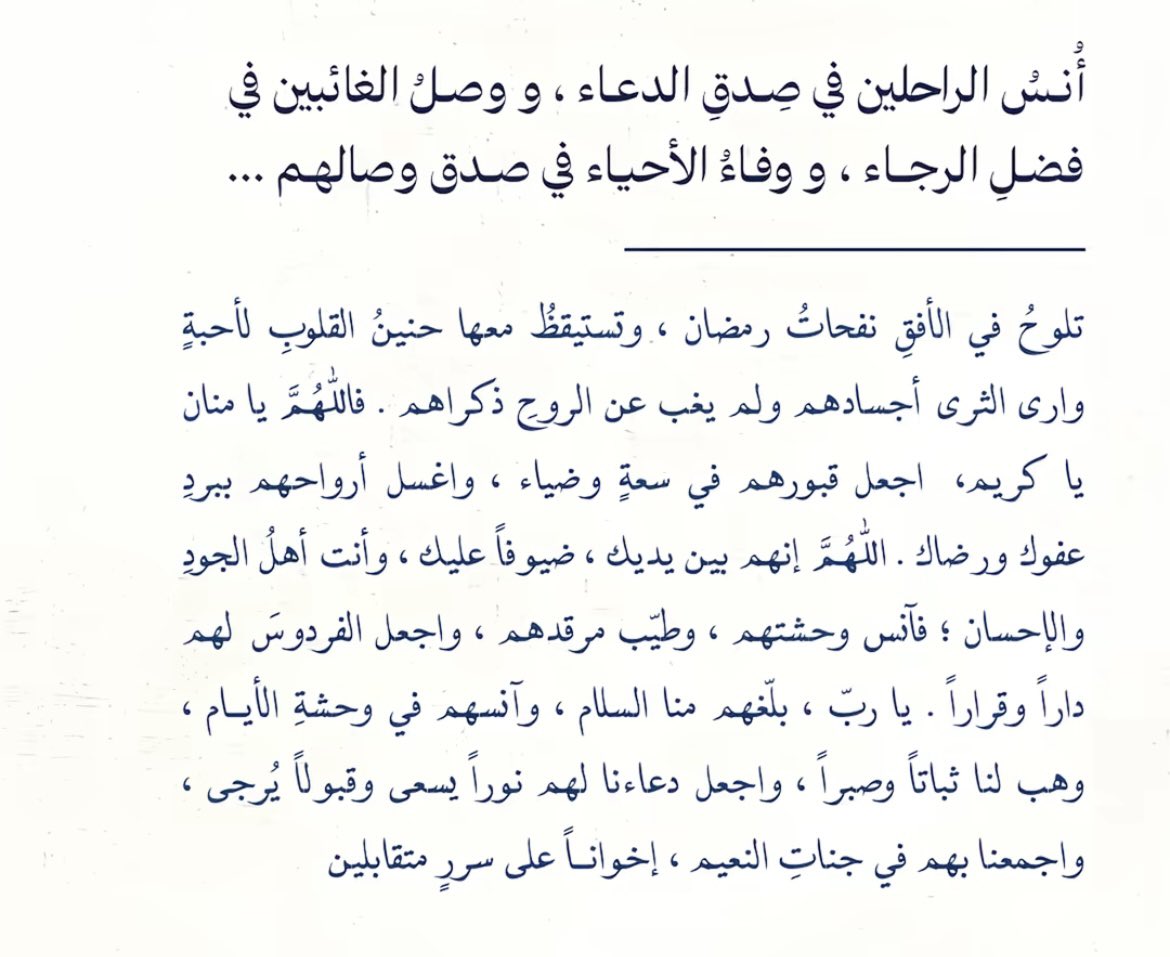 أُنسُ الراحلين في صِدقِ الدعاء ، و وصلُ الغائبين في فضلِ الرجاء ، و وفاءُ الأحياء في صدق وصالهم ...

تلوحُ في الأفقِ نفحاتُ رمضان ، وتستيقظُ معها حنينُ القلوبِ لأحبةٍ وارى الثرى أجسادهم ولم يغب عن الروح ذكراهم . فاللّٰهُمَّ يا منان يا كريم، اجعل قبورهم في سعةٍ وضياء ، واغسل أرواحهم ببردِ عفوك ورضاك . اللّٰهُمَّ إنهم بين يديك ، ضيوفاً عليك ، وأنت أهلُ الجودِ والإحسان ؛ فآنس وحشتهم ، وطيّب مرقدهم ، واجعل الفردوسَ لهم داراً وقراراً . يا ربّ ، بلّغهم منا السلام ، وآنسهم في وحشةِ الأيام ، وهب لنا ثباتاً وصبراً ، واجعل دعاءنا لهم نوراً يسعى وقبولاً يُرجى ، واجمعنا بهم في جناتِ النعيم ، إخواناً على سررٍ متقابلين